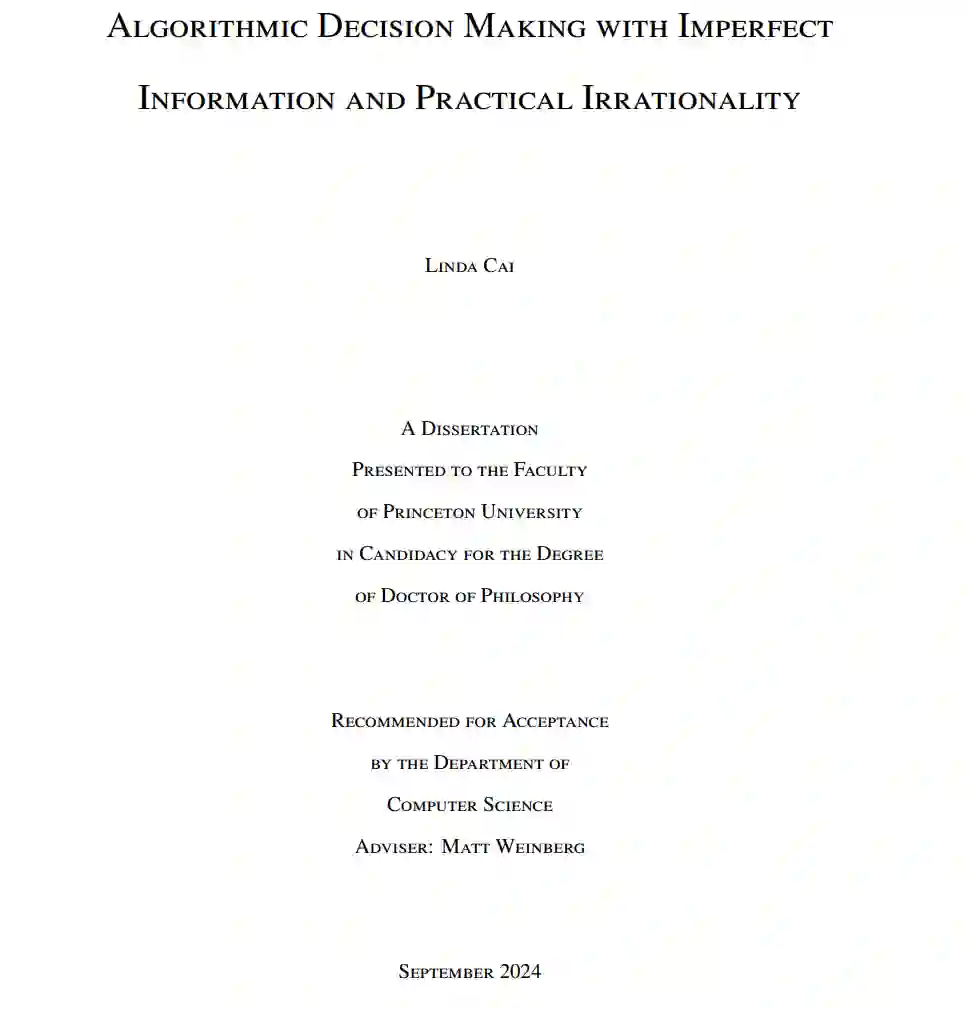 Algorithmic Decision Making with Imperfect Information and Practical Irrationality

Linda Cai

A Dissertation
Presented to the Faculty
of Princeton University
in Candidacy for the Degree
of Doctor of Philosophy

Recommended for Acceptance
by the Department of
Computer Science
Adviser: Matt Weinberg

September 2024